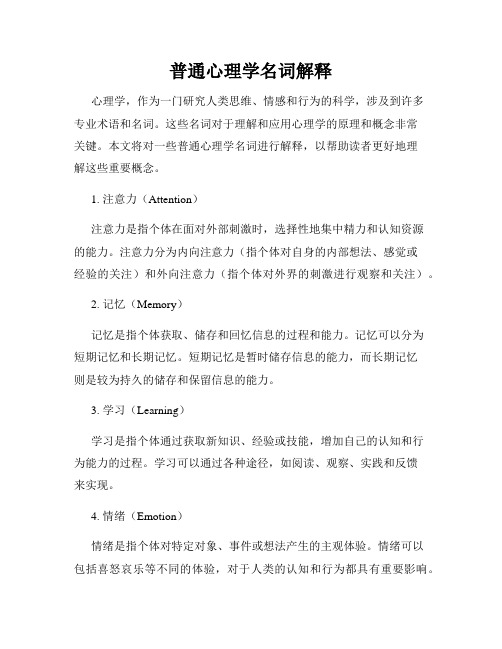 普通心理学名词解释

心理学，作为一门研究人类思维、情感和行为的科学，涉及到许多专业术语和名词。这些名词对于理解和应用心理学的原理和概念非常关键。本文将对一些普通心理学名词进行解释，以帮助读者更好地理解这些重要概念。

1. 注意力（Attention）

注意力是指个体在面对外部刺激时，选择性地集中精力和认知资源的能力。注意力分为内向注意力（指个体对自身的内部想法、感觉或经验的关注）和外向注意力（指个体对外界的刺激进行观察和关注）。

2. 记忆（Memory）

记忆是指个体获取、储存和回忆信息的过程和能力。记忆可以分为短期记忆和长期记忆。短期记忆是暂时储存信息的能力，而长期记忆则是较为持久的储存和保留信息的能力。

3. 学习（Learning）

学习是指个体通过获取新知识、经验或技能，增加自己的认知和行为能力的过程。学习可以通过各种途径，如阅读、观察、实践和反馈来实现。

4. 情绪（Emotion）

情绪是指个体对特定对象、事件或想法产生的主观体验。情绪可以包括喜怒哀乐等不同的体验，对于人类的认知和行为都具有重要影响。